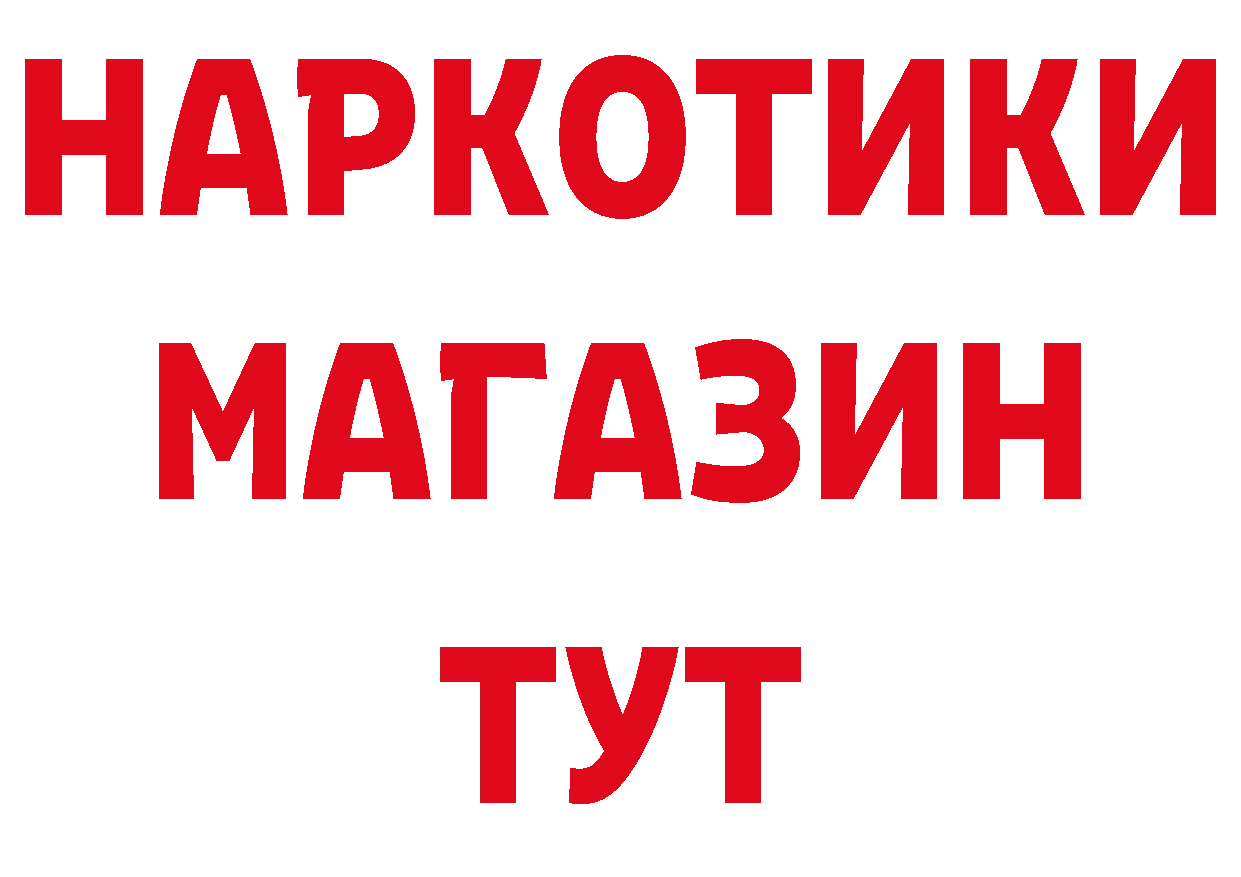 НАРКОТИКИ МАГАЗИН ТУТ